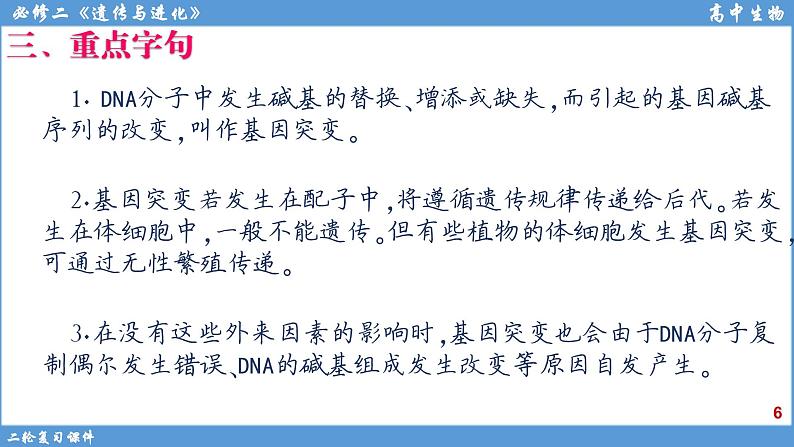 必修二《遗传与进化》

高中生物

三、重点字句

1. DNA分子中发生碱基的替换、增添或缺失，而引起的基因碱基序列的改变，叫作基因突变。

2.基因突变若发生在配子中，将遵循遗传规律传递给后代。若发生在体细胞中，一般不能遗传。但有些植物的体细胞发生基因突变，可通过无性繁殖传递。

3.在没有这些外来因素的影响时，基因突变也会由于DNA分子复制偶尔发生错误、DNA的碱基组成发生改变等原因自发产生。

6

二轮复习课件